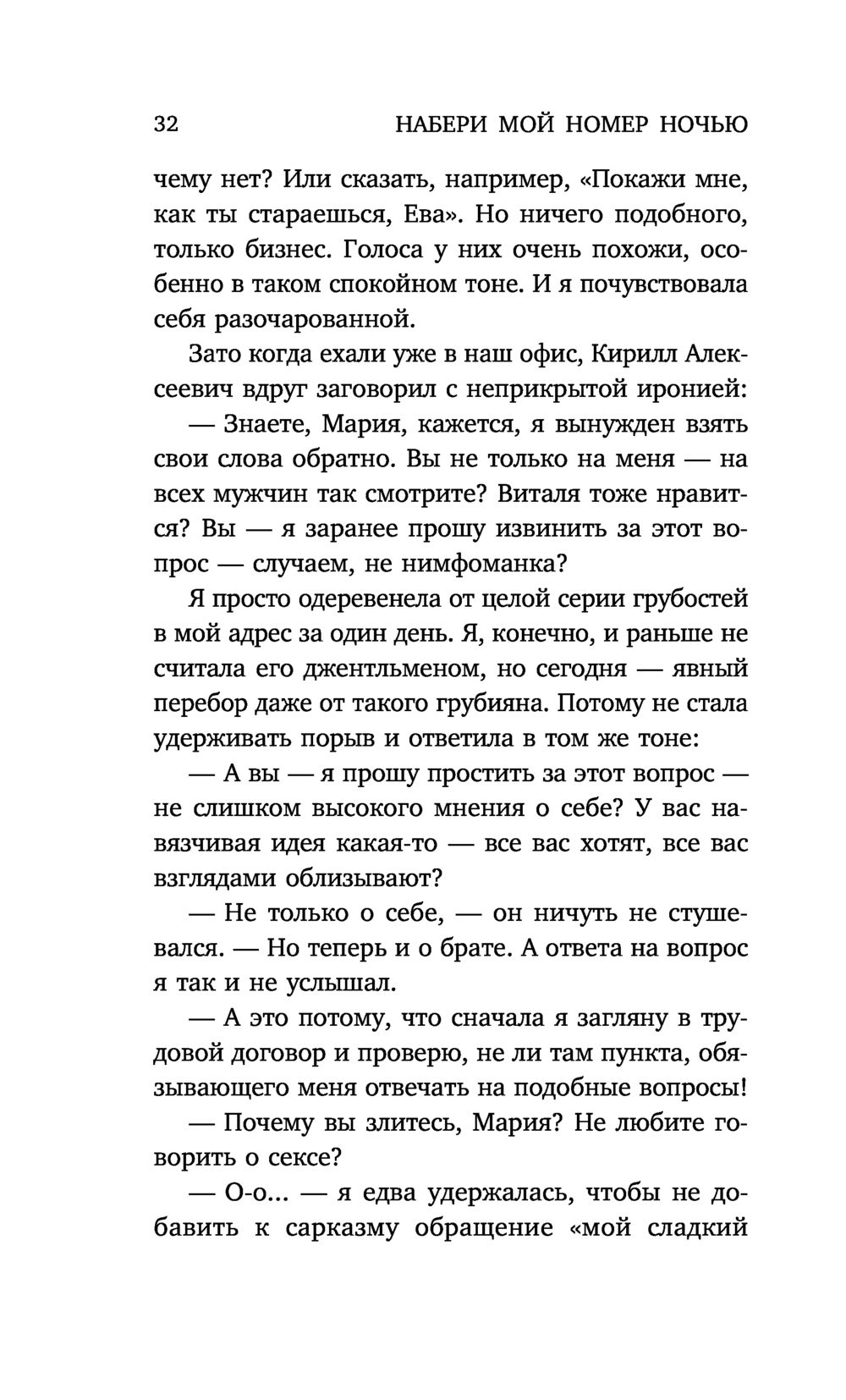 32 НАБЕРИ МОЙ НОМЕР НОЧЬЮ

чему нет? Или сказать, например, «Покажи мне, как ты стараешься, Ева». Но ничего подобного, только бизнес. Голоса у них очень похожи, особенно в таком спокойном тоне. И я почувствовала себя разочарованной.

Зато когда ехали уже в наш офис, Кирилл Алексеевич вдруг заговорил с неприкрытой иронией:

— Знаете, Мария, кажется, я вынужден взять свои слова обратно. Вы не только на меня — на всех мужчин так смотрите? Виталя тоже нравится? Вы — я заранее прошу извинить за этот вопрос — случаем, не нимфоманка?

Я просто одеревенела от целой серии грубостей в мой адрес за один день. Я, конечно, и раньше не считала его джентльменом, но сегодня — явный перебор даже от такого грубияна. Потому не стала удерживать порыв и ответила в том же тоне:

— А вы — я прошу простить за этот вопрос — не слишком высокого мнения о себе? У вас навязчивая идея какая-то — все вас хотят, все вас взглядами облизывают?

— Не только о себе, — он ничуть не стушевался. — Но теперь и о брате. А ответа на вопрос я так и не услышал.

— А это потому, что сначала я загляну в трудовой договор и проверю, не ли там пункта, обязывающего меня отвечать на подобные вопросы!

— Почему вы злитесь, Мария? Не любите говорить о сексе?

— О-о... — я едва удержалась, чтобы не добавить к сарказму обращение «мой сладкий